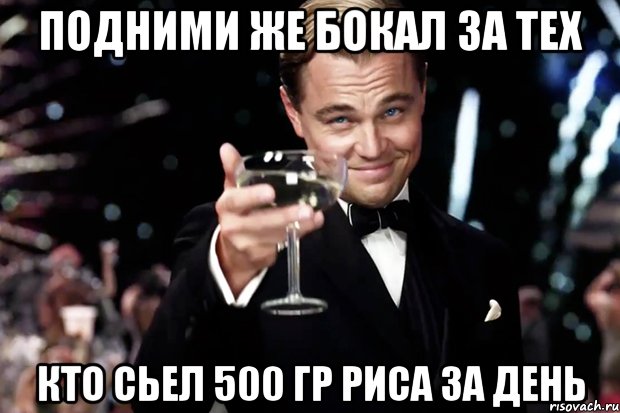 ПОДНИМИ ЖЕ БОКАЛ ЗА ТЕХ

КТО СЬЕЛ 500 ГР РИСА ЗА ДЕНЬ

risovach.ru